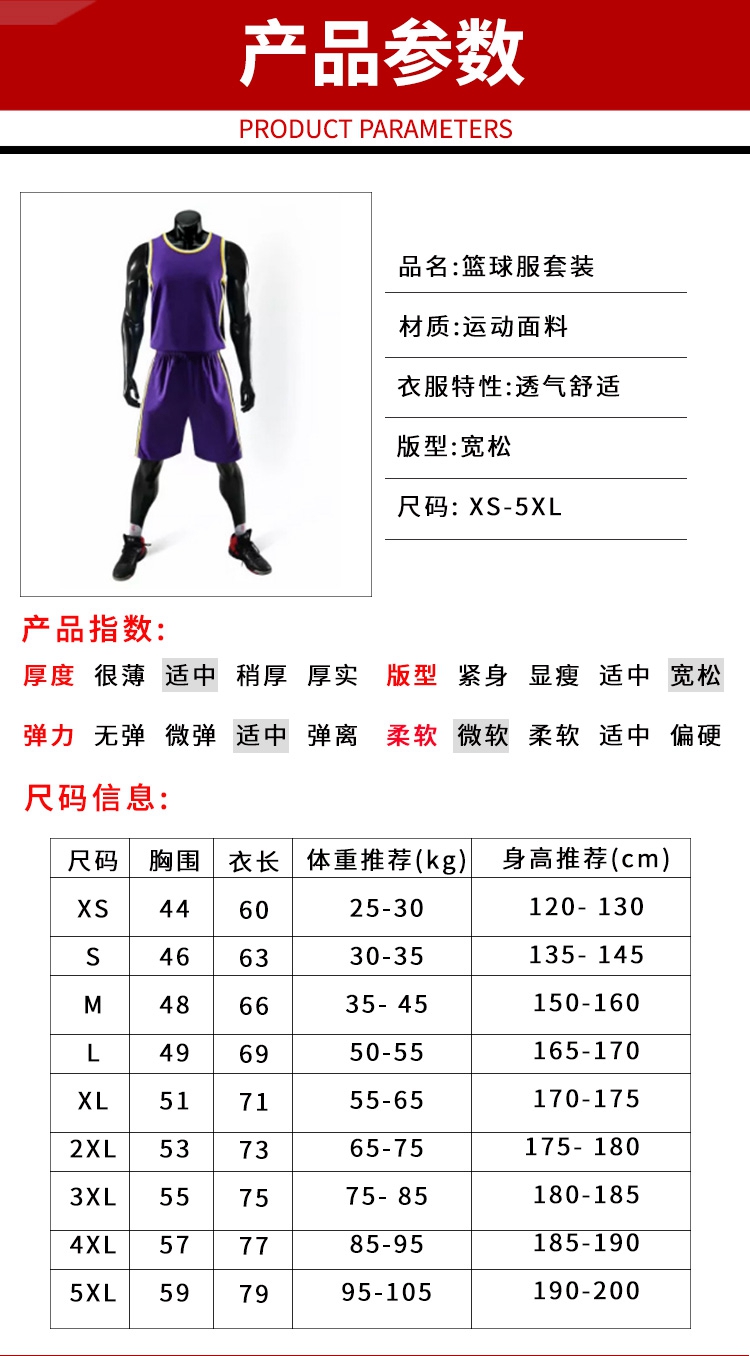 产品参数

PRODUCT PARAMETERS

品名:篮球服套装

材质:运动面料

衣服特性:透气舒适

版型:宽松

尺码: XS-5XL

产品指数:

厚度 很薄 适中 稍厚 厚实 版型 紧身 显瘦 适中 宽松

弹力 无弹 微弹 适中 弹离 柔软 微软 柔软 适中 偏硬

尺码信息:

| 尺码 | 胸围 | 衣长 | 体重推荐(kg) | 身高推荐(cm) |
|---|---|---|---|---|
| XS | 44 | 60 | 25-30 | 120- 130 |
| S | 46 | 63 | 30-35 | 135- 145 |
| M | 48 | 66 | 35- 45 | 150-160 |
| L | 49 | 69 | 50-55 | 165-170 |
| XL | 51 | 71 | 55-65 | 170-175 |
| 2XL | 53 | 73 | 65-75 | 175- 180 |
| 3XL | 55 | 75 | 75- 85 | 180-185 |
| 4XL | 57 | 77 | 85-95 | 185-190 |
| 5XL | 59 | 79 | 95-105 | 190-200 |